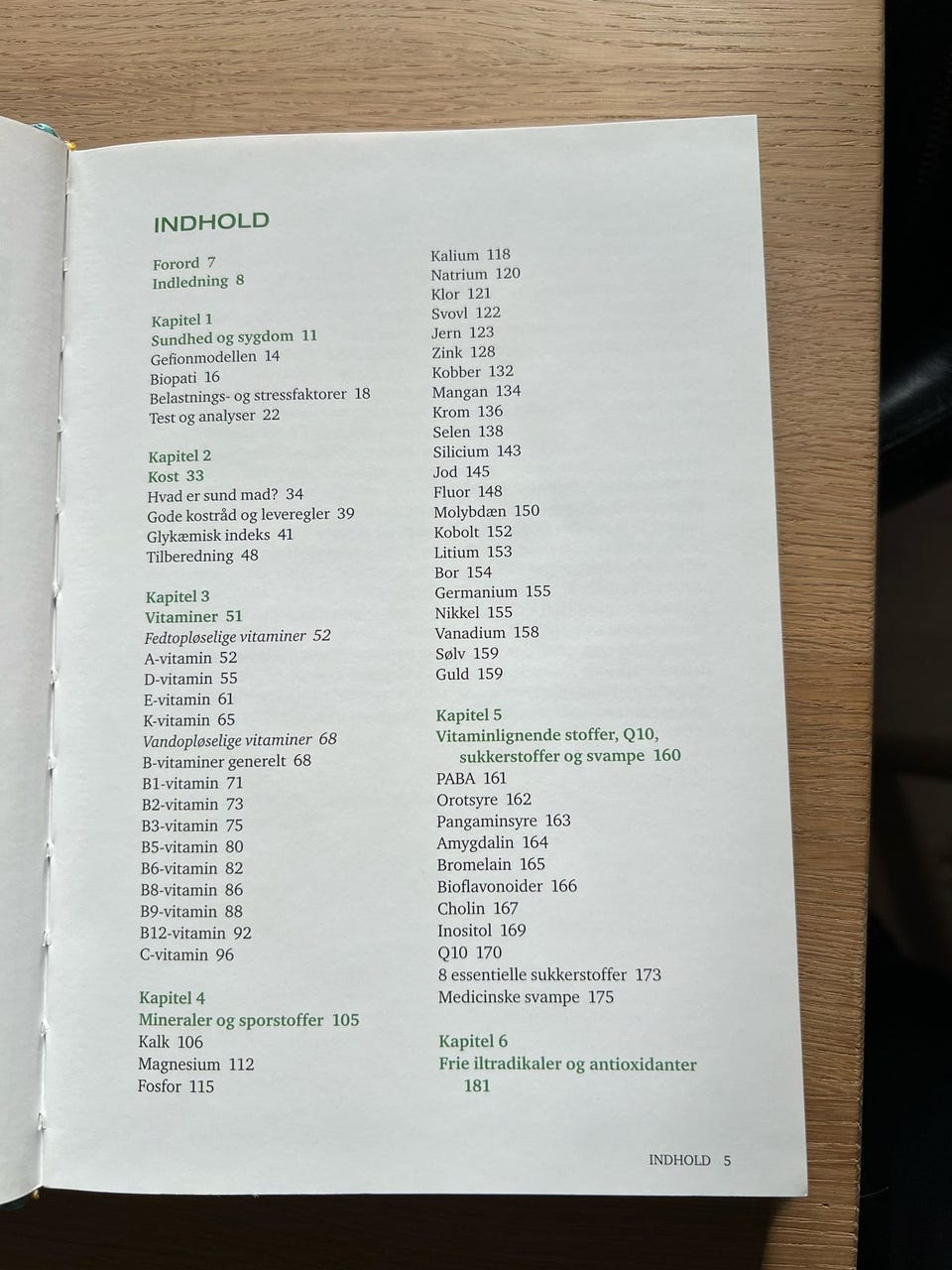 INDHOLD

Forord 7
Indledning 8

Kapitel 1
Sundhed og sygdom 11
Gefionmodellen 14
Biopati 16
Belastnings- og stressfaktorer 18
Test og analyser 22

Kapitel 2
Kost 33
Hvad er sund mad? 34
Gode kostråd og leveregler 39
Glykæmisk indeks 41
Tilberedning 48

Kapitel 3
Vitaminer 51
Fedtopløselige vitaminer 52
A-vitamin 52
D-vitamin 55
E-vitamin 61
K-vitamin 65
Vandopløselige vitaminer 68
B-vitaminer generelt 68
B1-vitamin 71
B2-vitamin 73
B3-vitamin 75
B5-vitamin 80
B6-vitamin 82
B8-vitamin 86
B9-vitamin 88
B12-vitamin 92
C-vitamin 96

Kapitel 4
Mineraler og sporstoffer 105
Kalk 106
Magnesium 112
Fosfor 115

Kalium 118
Natrium 120
Klor 121
Svovl 122
Jern 123
Zink 128
Kobber 132
Mangan 134
Krom 136
Selen 138
Silicium 143
Jod 145
Fluor 148
Molybdæn 150
Kobolt 152
Litium 153
Bor 154
Germanium 155
Nikkel 155
Vanadium 158
Sølv 159
Guld 159

Kapitel 5
Vitaminlignende stoffer, Q10, sukkerstoffer og svampe 160
PABA 161
Orotsyre 162
Pangaminsyre 163
Amygdalin 164
Bromelain 165
Bioflavonoider 166
Cholin 167
Inositol 169
Q10 170
8 essentielle sukkerstoffer 173
Medicinske svampe 175

Kapitel 6
Frie iltradikaler og antioxidanter 181

INDHOLD 5